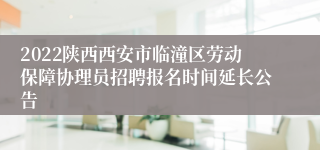 2022陕西西安市临潼区劳动保障协理员招聘报名时间延长公告